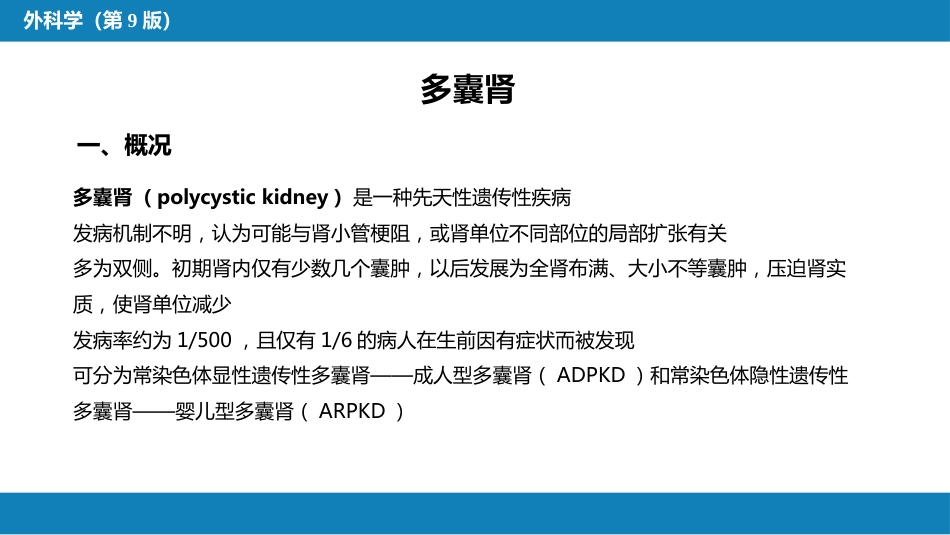 外科学（第9版）

多囊肾

一、概况

多囊肾（polycystic kidney）是一种先天性遗传性疾病

发病机制不明，认为可能与肾小管梗阻，或肾单位不同部位的局部扩张有关

多为双侧。初期肾内仅有少数几个囊肿，以后发展为全肾布满、大小不等囊肿，压迫肾实质，使肾单位减少

发病率约为1/500，且仅有1/6的病人在生前因有症状而被发现

可分为常染色体显性遗传性多囊肾——成人型多囊肾（ADPKD）和常染色体隐性遗传性多囊肾——婴儿型多囊肾（ARPKD）